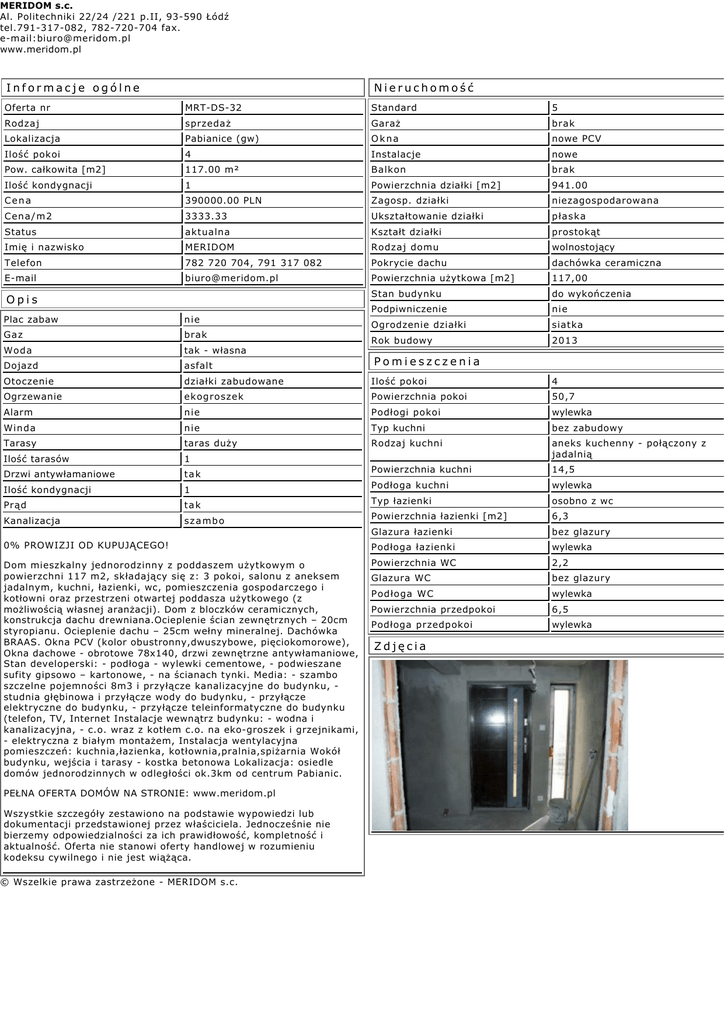 MERIDOM s.c.
Al. Politechniki 22/24 /221 p.II, 93-590 Łódź
tel.791-317-082, 782-720-704 fax.
e-mail:biuro@meridom.pl
www.meridom.pl

Informacje ogólne

| Oferta nr | MRT-DS-32 |
|---|---|
| Rodzaj | sprzedaż |
| Lokalizacja | Pabianice (gw) |
| Ilość pokoi | 4 |
| Pow. całkowita [m2] | 117.00 m² |
| Ilość kondygnacji | 1 |
| Cena | 390000.00 PLN |
| Cena/m2 | 3333.33 |
| Status | aktualna |
| Imię i nazwisko | MERIDOM |
| Telefon | 782 720 704, 791 317 082 |
| E-mail | biuro@meridom.pl |

Opis

| Plac zabaw | nie |
|---|---|
| Gaz | brak |
| Woda | tak - własna |
| Dojazd | asfalt |
| Otoczenie | działki zabudowane |
| Ogrzewanie | ekogroszek |
| Alarm | nie |
| Winda | nie |
| Tarasy | taras duży |
| Ilość tarasów | 1 |
| Drzwi antywłamaniowe | tak |
| Ilość kondygnacji | 1 |
| Prąd | tak |
| Kanalizacja | szambo |

0% PROWIZJI OD KUPUJĄCEGO!

Dom mieszkalny jednorodzinny z poddaszem użytkowym o powierzchni 117 m2, składający się z: 3 pokoi, salonu z aneksem jadalnym, kuchni, łazienki, wc, pomieszczenia gospodarczego i kotłowni oraz przestrzeni otwartej poddasza użytkowego (z możliwością własnej aranżacji). Dom z bloczków ceramicznych, konstrukcja dachu drewniana.Ocieplenie ścian zewnętrznych – 20cm styropianu. Ocieplenie dachu – 25cm wełny mineralnej. Dachówka BRAAS. Okna PCV (kolor obustronny,dwuszybowe, pięciokomorowe), Okna dachowe - obrotowe 78x140, drzwi zewnętrzne antywłamaniowe, Stan developerski: - podłoga - wylewki cementowe, - podwieszane sufity gipsowo – kartonowe, - na ścianach tynki. Media: - szambo szczelne pojemności 8m3 i przyłącze kanalizacyjne do budynku, - studnia głębinowa i przyłącze wody do budynku, - przyłącze elektryczne do budynku, - przyłącze teleinformatyczne do budynku (telefon, TV, Internet Instalacje wewnątrz budynku: - wodna i kanalizacyjna, - c.o. wraz z kotłem c.o. na eko-groszek i grzejnikami, - elektryczna z białym montażem, Instalacja wentylacyjna pomieszczeń: kuchnia,łazienka, kotłownia,pralnia,spiżarnia Wokół budynku, wejścia i tarasy - kostka betonowa Lokalizacja: osiedle domów jednorodzinnych w odległości ok.3km od centrum Pabianic.

PEŁNA OFERTA DOMÓW NA STRONIE: www.meridom.pl

Wszystkie szczegóły zestawiono na podstawie wypowiedzi lub dokumentacji przedstawionej przez właściciela. Jednocześnie nie bierzemy odpowiedzialności za ich prawidłowość, kompletność i aktualność. Oferta nie stanowi oferty handlowej w rozumieniu kodeksu cywilnego i nie jest wiążąca.

Nieruchomość

| Standard | 5 |
|---|---|
| Garaż | brak |
| Okna | nowe PCV |
| Instalacje | nowe |
| Balkon | brak |
| Powierzchnia działki [m2] | 941.00 |
| Zagosp. działki | niezagospodarowana |
| Ukształtowanie działki | płaska |
| Kształt działki | prostokąt |
| Rodzaj domu | wolnostojący |
| Pokrycie dachu | dachówka ceramiczna |
| Powierzchnia użytkowa [m2] | 117,00 |
| Stan budynku | do wykończenia |
| Podpiwniczenie | nie |
| Ogrodzenie działki | siatka |
| Rok budowy | 2013 |

Pomieszczenia

| Ilość pokoi | 4 |
|---|---|
| Powierzchnia pokoi | 50,7 |
| Podłogi pokoi | wylewka |
| Typ kuchni | bez zabudowy |
| Rodzaj kuchni | aneks kuchenny - połączony z jadalnią |
| Powierzchnia kuchni | 14,5 |
| Podłoga kuchni | wylewka |
| Typ łazienki | osobno z wc |
| Powierzchnia łazienki [m2] | 6,3 |
| Glazura łazienki | bez glazury |
| Podłoga łazienki | wylewka |
| Powierzchnia WC | 2,2 |
| Glazura WC | bez glazury |
| Podłoga WC | wylewka |
| Powierzchnia przedpokoi | 6,5 |
| Podłoga przedpokoi | wylewka |

Zdjęcia

© Wszelkie prawa zastrzeżone - MERIDOM s.c.